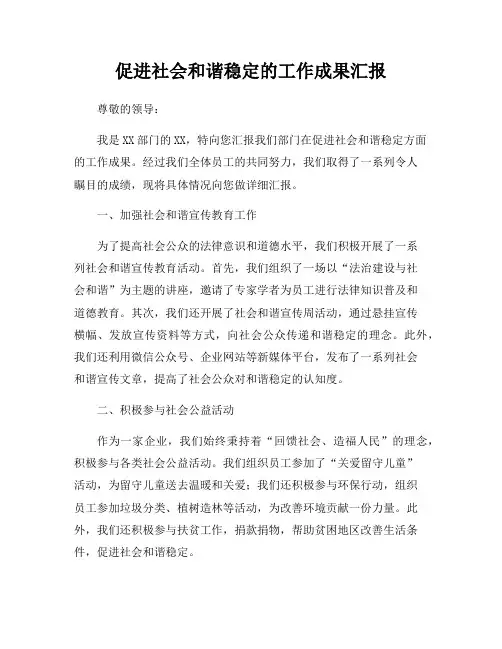 促进社会和谐稳定的工作成果汇报

尊敬的领导：

我是XX部门的XX，特向您汇报我们部门在促进社会和谐稳定方面的工作成果。经过我们全体员工的共同努力，我们取得了一系列令人瞩目的成绩，现将具体情况向您做详细汇报。

一、加强社会和谐宣传教育工作

为了提高社会公众的法律意识和道德水平，我们积极开展了一系列社会和谐宣传教育活动。首先，我们组织了一场以“法治建设与社会和谐”为主题的讲座，邀请了专家学者为员工进行法律知识普及和道德教育。其次，我们还开展了社会和谐宣传周活动，通过悬挂宣传横幅、发放宣传资料等方式，向社会公众传递和谐稳定的理念。此外，我们还利用微信公众号、企业网站等新媒体平台，发布了一系列社会和谐宣传文章，提高了社会公众对和谐稳定的认知度。

二、积极参与社会公益活动

作为一家企业，我们始终秉持着“回馈社会、造福人民”的理念，积极参与各类社会公益活动。我们组织员工参加了“关爱留守儿童”活动，为留守儿童送去温暖和关爱；我们还积极参与环保行动，组织员工参加垃圾分类、植树造林等活动，为改善环境贡献一份力量。此外，我们还积极参与扶贫工作，捐款捐物，帮助贫困地区改善生活条件，促进社会和谐稳定。